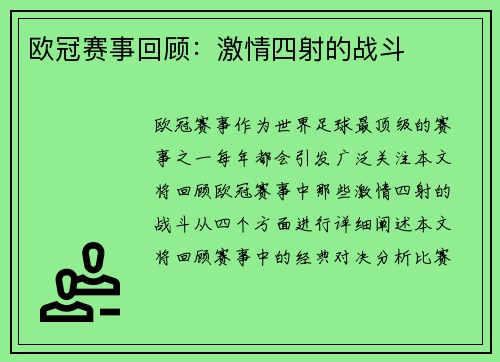 欧冠赛事回顾：激情四射的战斗

欧冠赛事作为世界足球最顶级的赛事之一每年都会引发广泛关注本文将回顾欧冠赛事中那些激情四射的战斗从四个方面进行详细阐述本文将回顾赛事中的经典对决分析比赛